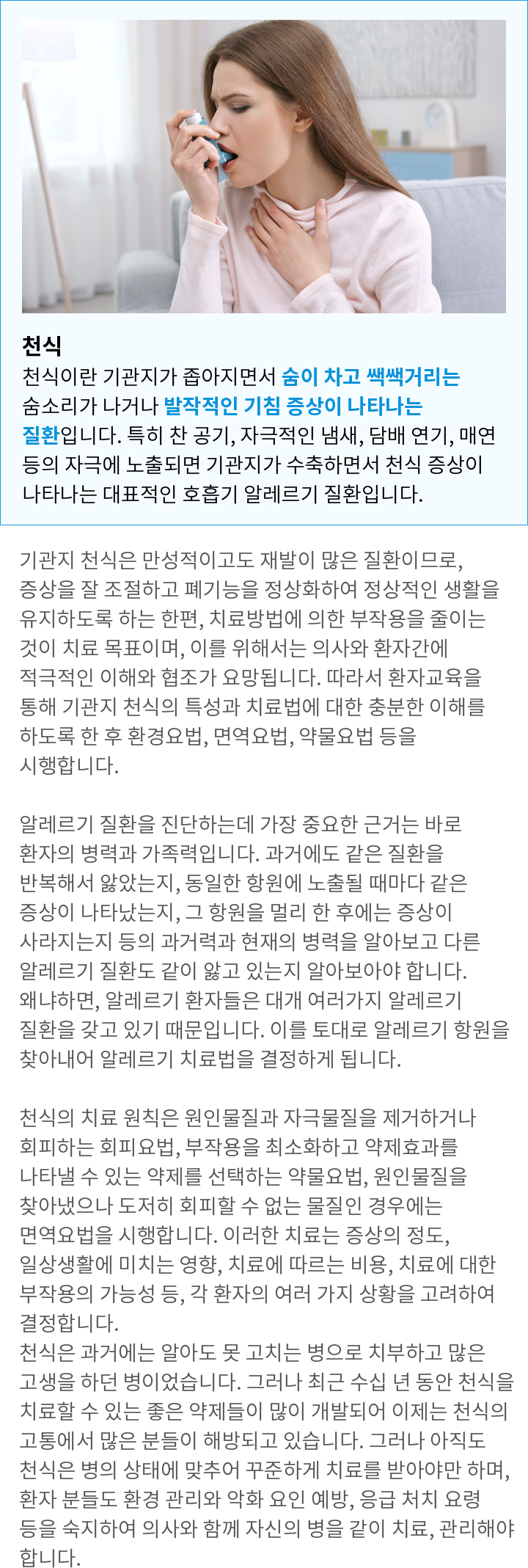 천식

천식이란 기관지가 좁아지면서 숨이 차고 쌕쌕거리는 숨소리가 나거나 발작적인 기침 증상이 나타나는 질환입니다. 특히 찬 공기, 자극적인 냄새, 담배 연기, 매연 등의 자극에 노출되면 기관지가 수축하면서 천식 증상이 나타나는 대표적인 호흡기 알레르기 질환입니다.

기관지 천식은 만성적이고도 재발이 많은 질환이므로, 증상을 잘 조절하고 폐기능을 정상화하여 정상적인 생활을 유지하도록 하는 한편, 치료방법에 의한 부작용을 줄이는 것이 치료 목표이며, 이를 위해서는 의사와 환자간에 적극적인 이해와 협조가 요망됩니다. 따라서 환자교육을 통해 기관지 천식의 특성과 치료법에 대한 충분한 이해를 하도록 한 후 환경요법, 면역요법, 약물요법 등을 시행합니다.

알레르기 질환을 진단하는데 가장 중요한 근거는 바로 환자의 병력과 가족력입니다. 과거에도 같은 질환을 반복해서 앓았는지, 동일한 항원에 노출될 때마다 같은 증상이 나타났는지, 그 항원을 멀리 한 후에는 증상이 사라지는지 등의 과거력과 현재의 병력을 알아보고 다른 알레르기 질환도 같이 앓고 있는지 알아보아야 합니다. 왜냐하면, 알레르기 환자들은 대개 여러가지 알레르기 질환을 갖고 있기 때문입니다. 이를 토대로 알레르기 항원을 찾아내어 알레르기 치료법을 결정하게 됩니다.

천식의 치료 원칙은 원인물질과 자극물질을 제거하거나 회피하는 회피요법, 부작용을 최소화하고 약제효과를 나타낼 수 있는 약제를 선택하는 약물요법, 원인물질을 찾아냈으나 도저히 회피할 수 없는 물질인 경우에는 면역요법을 시행합니다. 이러한 치료는 증상의 정도, 일상생활에 미치는 영향, 치료에 따르는 비용, 치료에 대한 부작용의 가능성 등, 각 환자의 여러 가지 상황을 고려하여 결정합니다.
천식은 과거에는 알아도 못 고치는 병으로 치부하고 많은 고생을 하던 병이었습니다. 그러나 최근 수십 년 동안 천식을 치료할 수 있는 좋은 약제들이 많이 개발되어 이제는 천식의 고통에서 많은 분들이 해방되고 있습니다. 그러나 아직도 천식은 병의 상태에 맞추어 꾸준하게 치료를 받아야만 하며, 환자 분들도 환경 관리와 악화 요인 예방, 응급 처치 요령 등을 숙지하여 의사와 함께 자신의 병을 같이 치료, 관리해야 합니다.